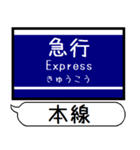 急行
Express
きゅうこう

本線